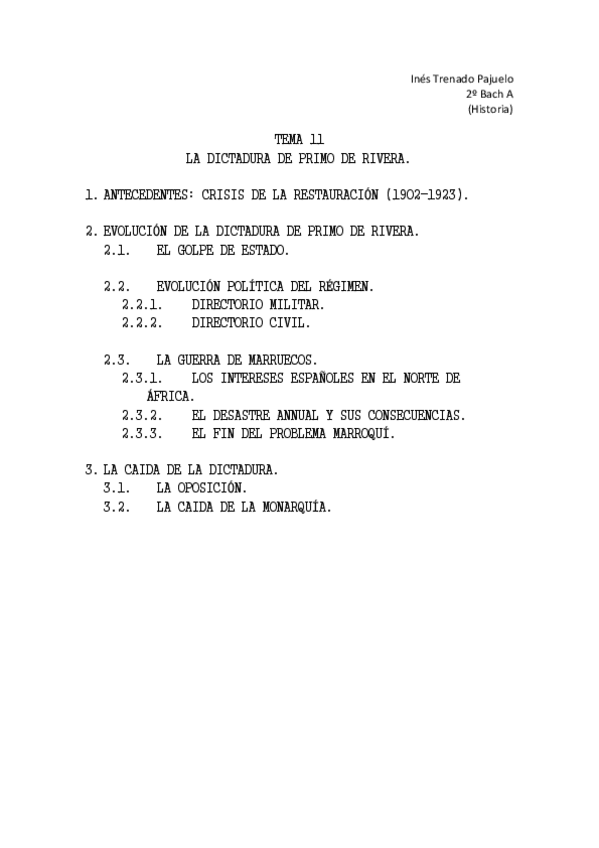 Inés Trenado Pajuelo
2º Bach A
(Historia)

TEMA 11
LA DICTADURA DE PRIMO DE RIVERA.

1. ANTECEDENTES: CRISIS DE LA RESTAURACIÓN (1902-1923).

2. EVOLUCIÓN DE LA DICTADURA DE PRIMO DE RIVERA.
2.1. EL GOLPE DE ESTADO.

2.2. EVOLUCIÓN POLÍTICA DEL RÉGIMEN.
2.2.1. DIRECTORIO MILITAR.
2.2.2. DIRECTORIO CIVIL.

2.3. LA GUERRA DE MARRUECOS.
2.3.1. LOS INTERESES ESPAÑOLES EN EL NORTE DE ÁFRICA.
2.3.2. EL DESASTRE ANNUAL Y SUS CONSECUENCIAS.
2.3.3. EL FIN DEL PROBLEMA MARROQUÍ.

3. LA CAIDA DE LA DICTADURA.
3.1. LA OPOSICIÓN.
3.2. LA CAIDA DE LA MONARQUÍA.